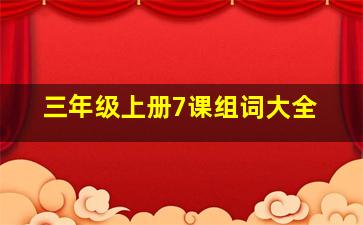 三年级上册7课组词大全